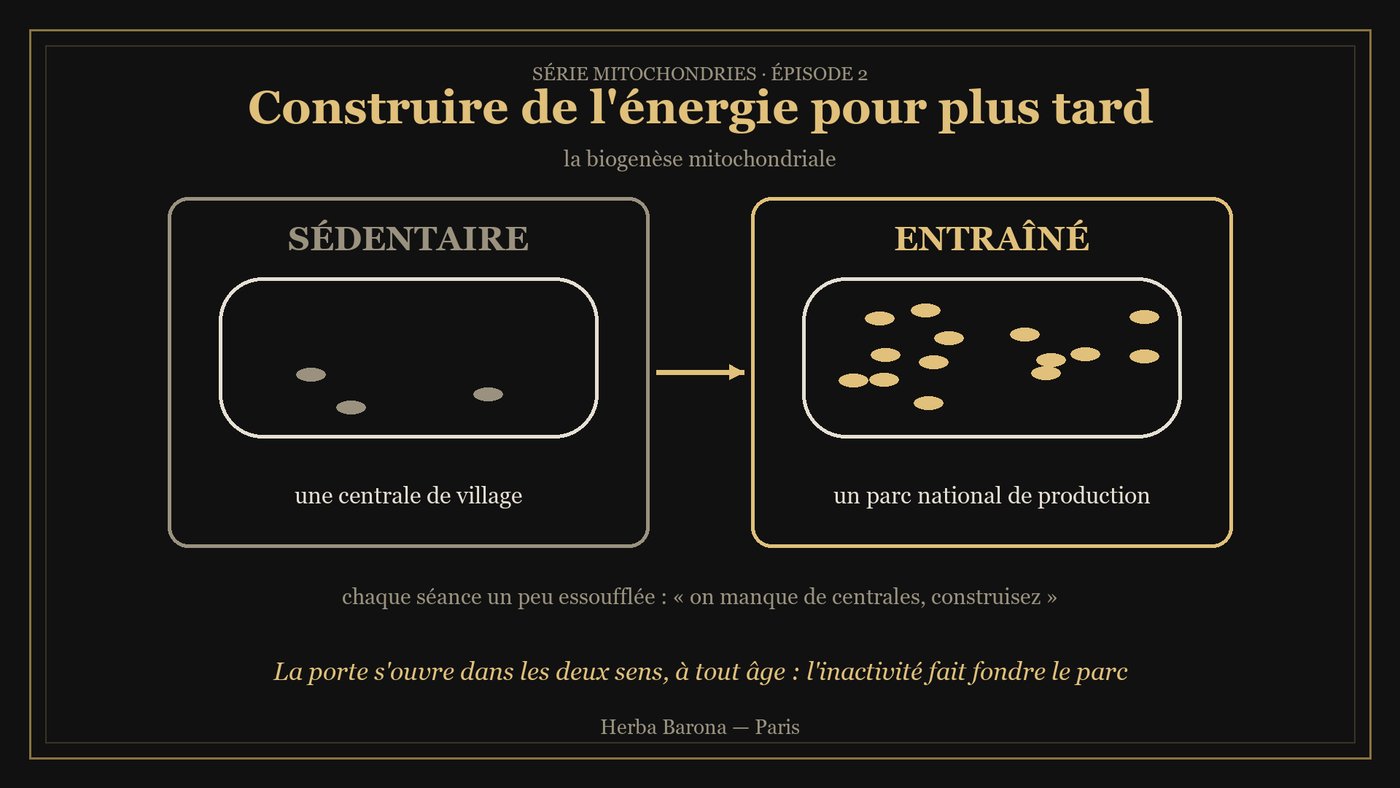 SÉRIE MITOCHONDRIES · ÉPISODE 2

Construire de l'énergie pour plus tard

la biogenèse mitochondriale

SÉDENTAIRE

une centrale de village

ENTRAÎNÉ

un parc national de production

chaque séance un peu essoufflée : « on manque de centrales, construisez »

La porte s'ouvre dans les deux sens, à tout âge : l'inactivité fait fondre le parc

Herba Barona — Paris